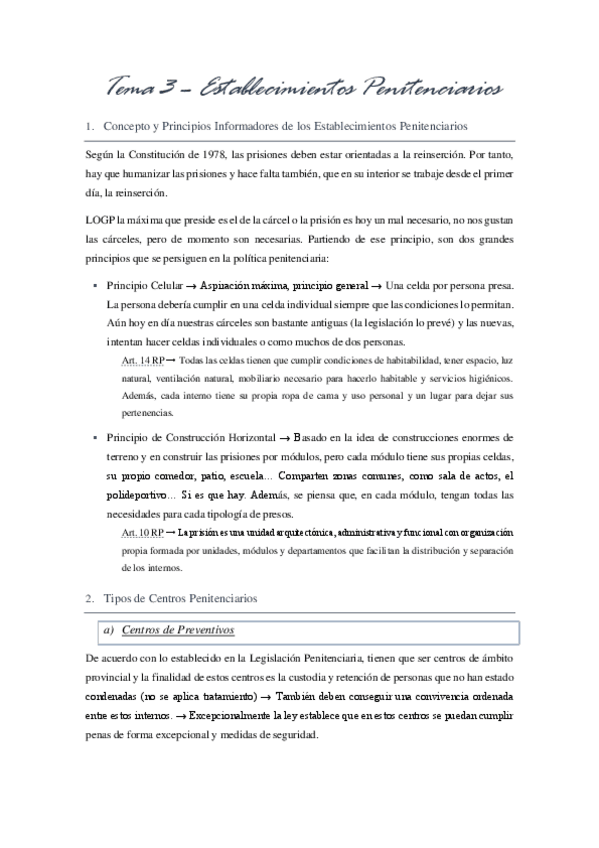 Tema 3 – Establecimientos Penitenciarios

1. Concepto y Principios Informadores de los Establecimientos Penitenciarios

Según la Constitución de 1978, las prisiones deben estar orientadas a la reinserción. Por tanto, hay que humanizar las prisiones y hace falta también, que en su interior se trabaje desde el primer día, la reinserción.

LOGP la máxima que preside es el de la cárcel o la prisión es hoy un mal necesario, no nos gustan las cárceles, pero de momento son necesarias. Partiendo de ese principio, son dos grandes principios que se persiguen en la política penitenciaria:

▪ Principio Celular → Aspiración máxima, principio general → Una celda por persona presa. La persona debería cumplir en una celda individual siempre que las condiciones lo permitan. Aún hoy en día nuestras cárceles son bastante antiguas (la legislación lo prevé) y las nuevas, intentan hacer celdas individuales o como muchos de dos personas.

Art. 14 RP → Todas las celdas tienen que cumplir condiciones de habitabilidad, tener espacio, luz natural, ventilación natural, mobiliario necesario para hacerlo habitable y servicios higiénicos. Además, cada interno tiene su propia ropa de cama y uso personal y un lugar para dejar sus pertenencias.

▪ Principio de Construcción Horizontal → Basado en la idea de construcciones enormes de terreno y en construir las prisiones por módulos, pero cada módulo tiene sus propias celdas, su propio comedor, patio, escuela… Comparten zonas comunes, como sala de actos, el polideportivo… Si es que hay. Además, se piensa que, en cada módulo, tengan todas las necesidades para cada tipología de presos.

Art. 10 RP → La prisión es una unidad arquitectónica, administrativa y funcional con organización propia formada por unidades, módulos y departamentos que facilitan la distribución y separación de los internos.

2. Tipos de Centros Penitenciarios

a) Centros de Preventivos

De acuerdo con lo establecido en la Legislación Penitenciaria, tienen que ser centros de ámbito provincial y la finalidad de estos centros es la custodia y retención de personas que no han estado condenadas (no se aplica tratamiento) → También deben conseguir una convivencia ordenada entre estos internos. → Excepcionalmente la ley establece que en estos centros se puedan cumplir penas de forma excepcional y medidas de seguridad.